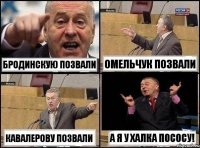 БРОДИНСКУЮ ПОЗВАЛИ

ОМЕЛЬЧУК ПОЗВАЛИ

КАВАЛЕРОВУ ПОЗВАЛИ

А Я УХАЛКА ПОСОСУ!